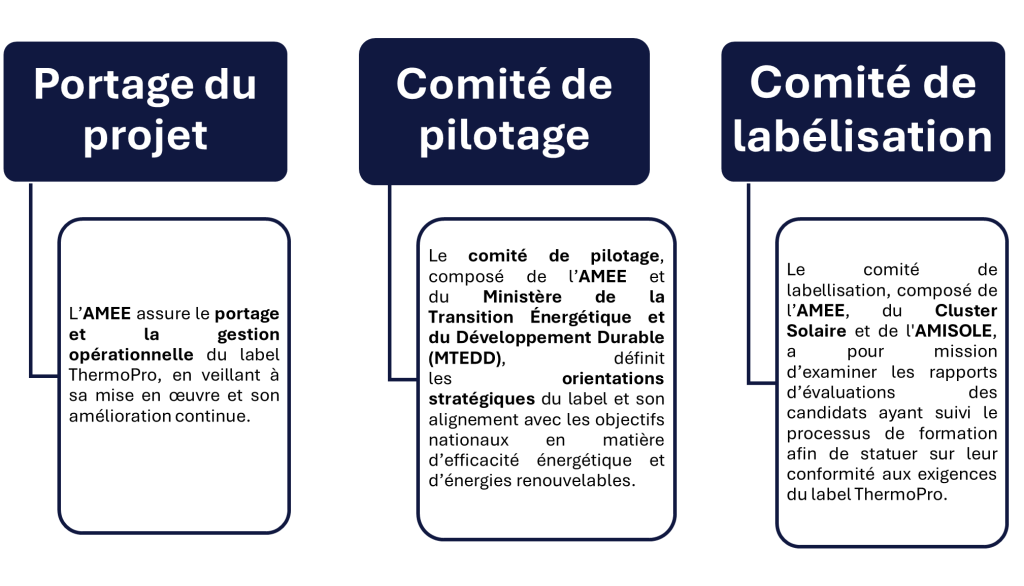 Portage du projet

L'AMEE assure le portage et la gestion opérationnelle du label ThermoPro, en veillant à sa mise en œuvre et son amélioration continue.

Comité de pilotage

Le comité de pilotage, composé de l'AMEE et du Ministère de la Transition Énergétique et du Développement Durable (MTEDD), définit les orientations stratégiques du label et son alignement avec les objectifs nationaux en matière d'efficacité énergétique et d'énergies renouvelables.

Comité de labélisation

Le comité de labellisation, composé de l'AMEE, du Cluster Solaire et de l'AMISOLE, a pour mission d'examiner les rapports d'évaluations des candidats ayant suivi le processus de formation afin de statuer sur leur conformité aux exigences du label ThermoPro.